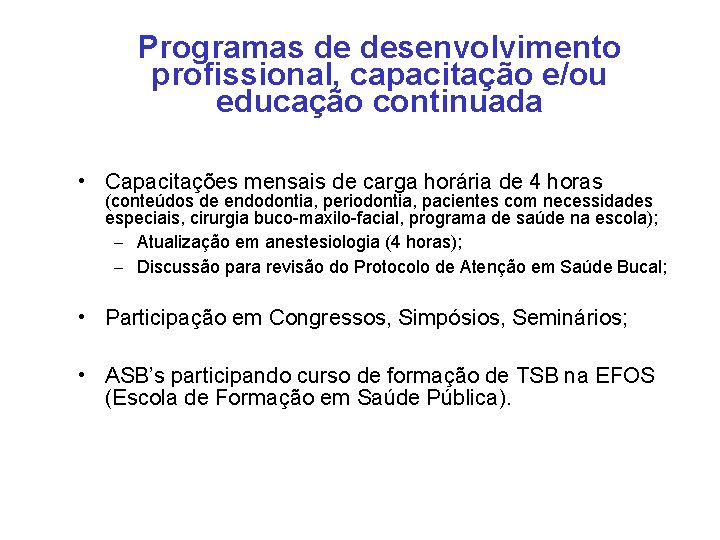 Programas de desenvolvimento profissional, capacitação e/ou educação continuada

• Capacitações mensais de carga horária de 4 horas (conteúdos de endodontia, periodontia, pacientes com necessidades especiais, cirurgia buco-maxilo-facial, programa de saúde na escola);
– Atualização em anestesiologia (4 horas);
– Discussão para revisão do Protocolo de Atenção em Saúde Bucal;

• Participação em Congressos, Simpósios, Seminários;

• ASB's participando curso de formação de TSB na EFOS (Escola de Formação em Saúde Pública).